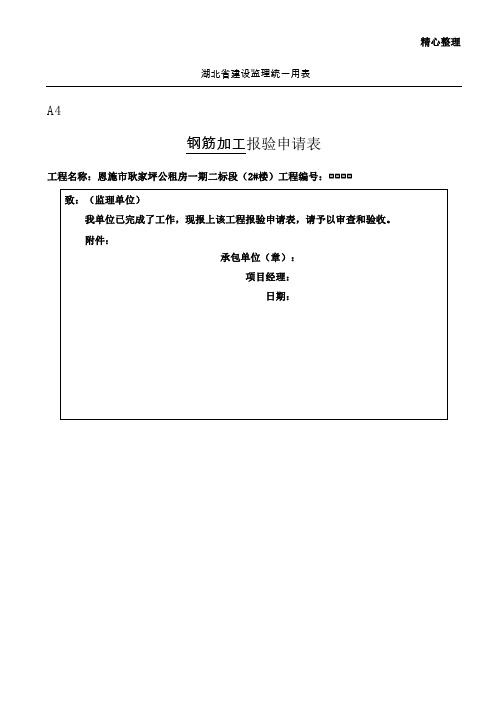 精心整理

湖北省建设监理统一用表

A4

钢筋加工报验申请表

工程名称：恩施市耿家坪公租房一期二标段（2#楼）工程编号：□□□□

致：（监理单位）

我单位已完成了工作，现报上该工程报验申请表，请予以审查和验收。

附件：

承包单位（章）：

项目经理：

日期：